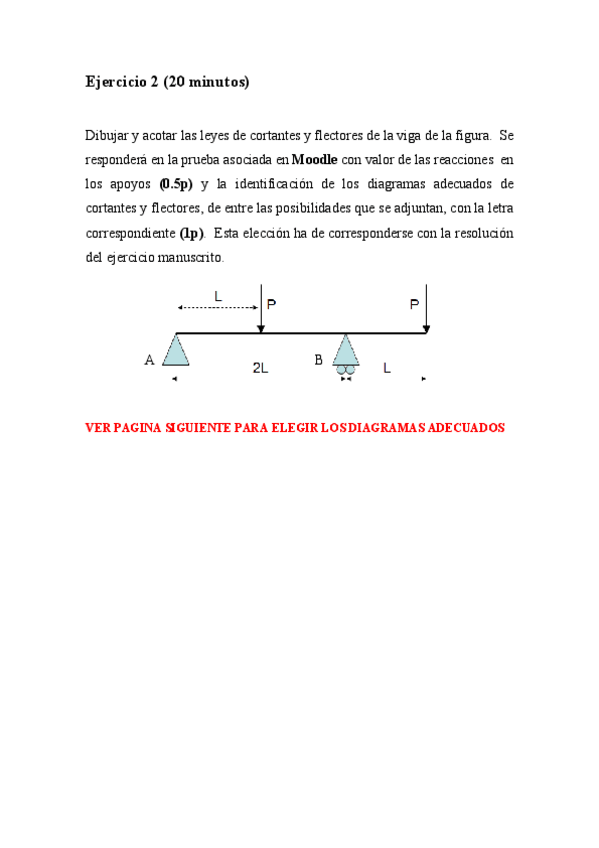 Ejercicio 2 (20 minutos)

Dibujar y acotar las leyes de cortantes y flectores de la viga de la figura. Se responderá en la prueba asociada en Moodle con valor de las reacciones en los apoyos (0.5p) y la identificación de los diagramas adecuados de cortantes y flectores, de entre las posibilidades que se adjuntan, con la letra correspondiente (1p). Esta elección ha de corresponderse con la resolución del ejercicio manuscrito.

L
P
P
A
2L
B
L

VER PAGINA SIGUIENTE PARA ELEGIR LOS DIAGRAMAS ADECUADOS